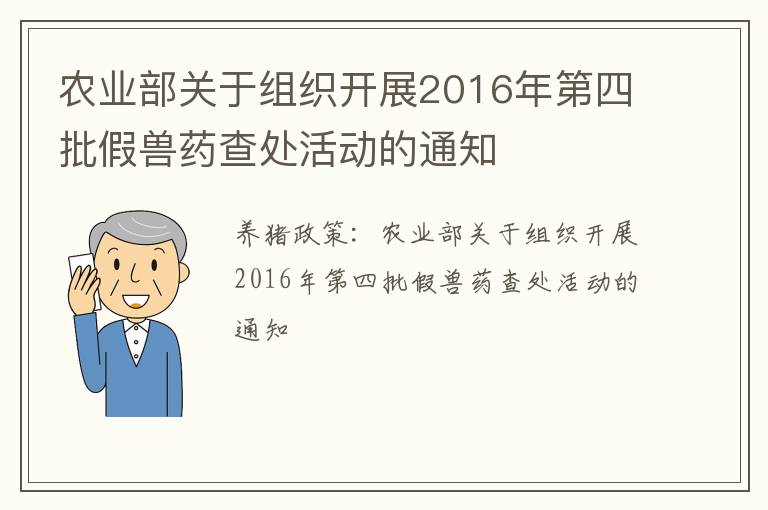 农业部关于组织开展2016年第四批假兽药查处活动的通知

养猪政策：农业部关于组织开展2016年第四批假兽药查处活动的通知